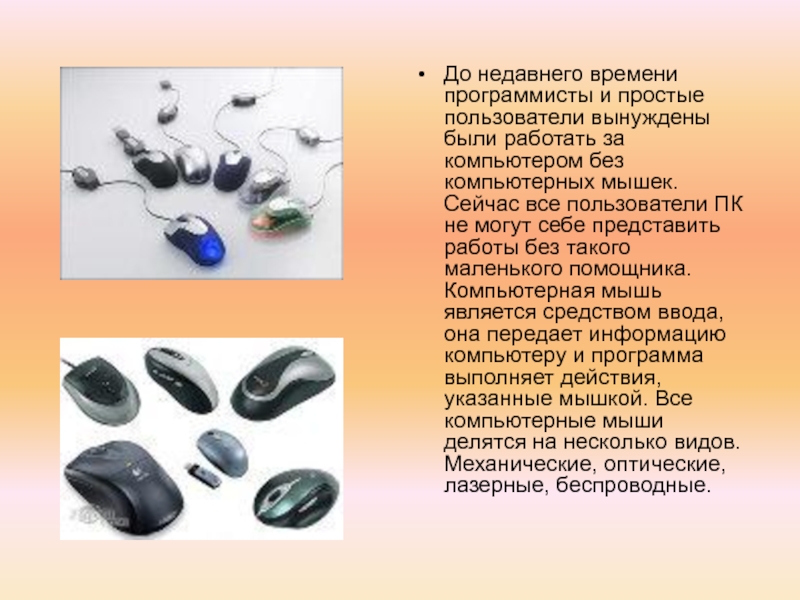 • До недавнего времени программисты и простые пользователи вынуждены были работать за компьютером без компьютерных мышек. Сейчас все пользователи ПК не могут себе представить работы без такого маленького помощника. Компьютерная мышь является средством ввода, она передает информацию компьютеру и программа выполняет действия, указанные мышкой. Все компьютерные мыши делятся на несколько видов. Механические, оптические, лазерные, беспроводные.